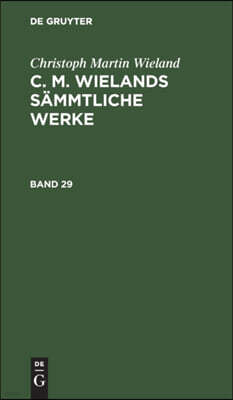 DE GRUYTER

Christoph Martin Wieland

C. M. WIELANDS SÄMMTLICHE WERKE

BAND 29

DE
G